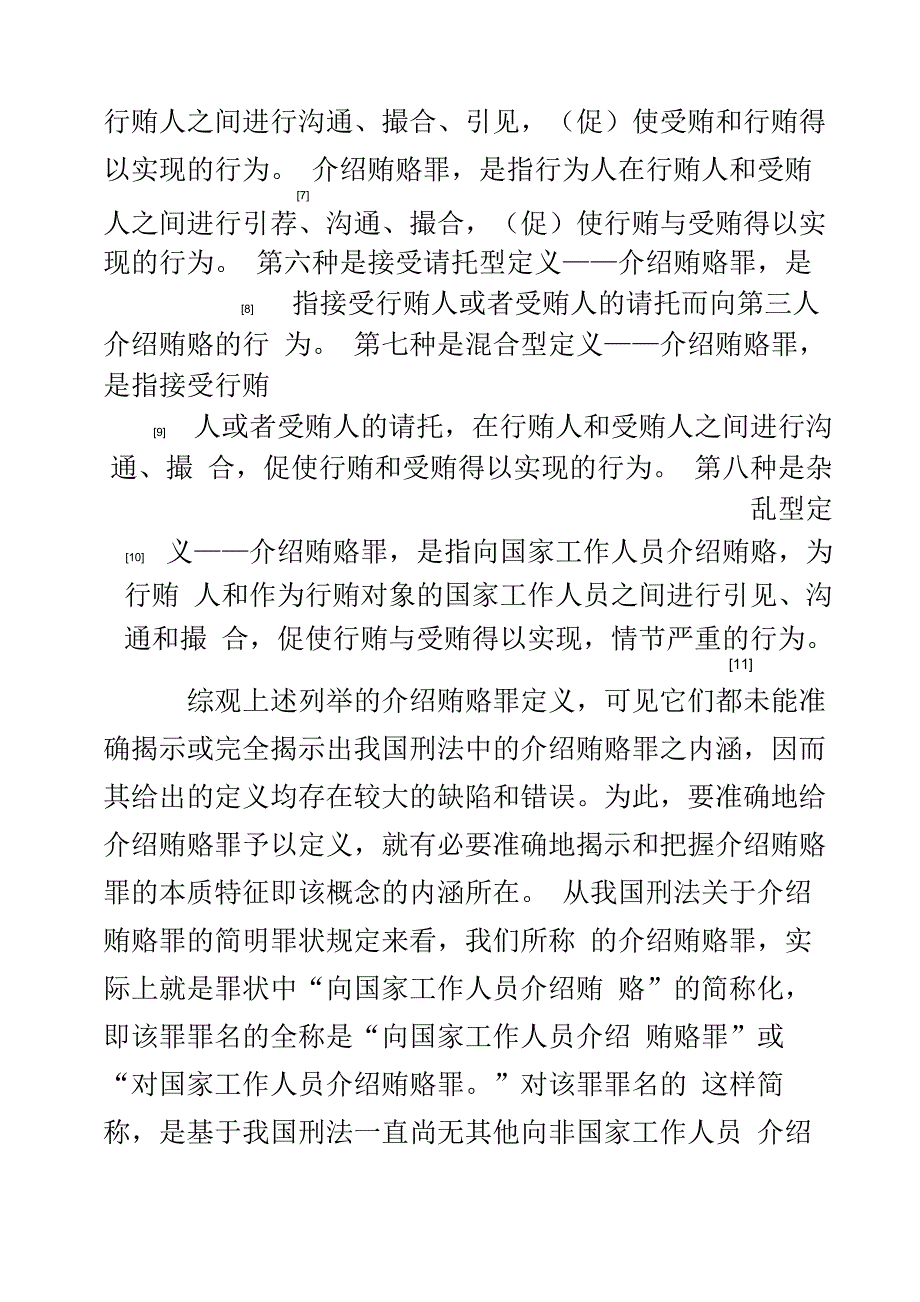 行贿人之间进行沟通、撮合、引见，（促）使受贿和行贿得以实现的行为。 介绍贿赂罪，是指行为人在行贿人和受贿 [7] 人之间进行引荐、沟通、撮合，（促）使行贿与受贿得以实现的行为。 第六种是接受请托型定义——介绍贿赂罪，是 [8] 指接受行贿人或者受贿人的请托而向第三人介绍贿赂的行 为。 第七种是混合型定义——介绍贿赂罪，是指接受行贿 [9] 人或者受贿人的请托，在行贿人和受贿人之间进行沟通、撮 合，促使行贿和受贿得以实现的行为。 第八种是杂乱型定 [10] 义——介绍贿赂罪，是指向国家工作人员介绍贿赂，为行贿 人和作为行贿对象的国家工作人员之间进行引见、沟通和撮 合，促使行贿与受贿得以实现，情节严重的行为。 [11]

综观上述列举的介绍贿赂罪定义，可见它们都未能准确揭示或完全揭示出我国刑法中的介绍贿赂罪之内涵，因而其给出的定义均存在较大的缺陷和错误。为此，要准确地给介绍贿赂罪予以定义，就有必要准确地揭示和把握介绍贿赂罪的本质特征即该概念的内涵所在。 从我国刑法关于介绍贿赂罪的简明罪状规定来看，我们所称 的介绍贿赂罪，实际上就是罪状中“向国家工作人员介绍贿 赂”的简称化，即该罪罪名的全称是“向国家工作人员介绍 贿赂罪”或“对国家工作人员介绍贿赂罪。”对该罪罪名的 这样简称，是基于我国刑法一直尚无其他向非国家工作人员 介绍